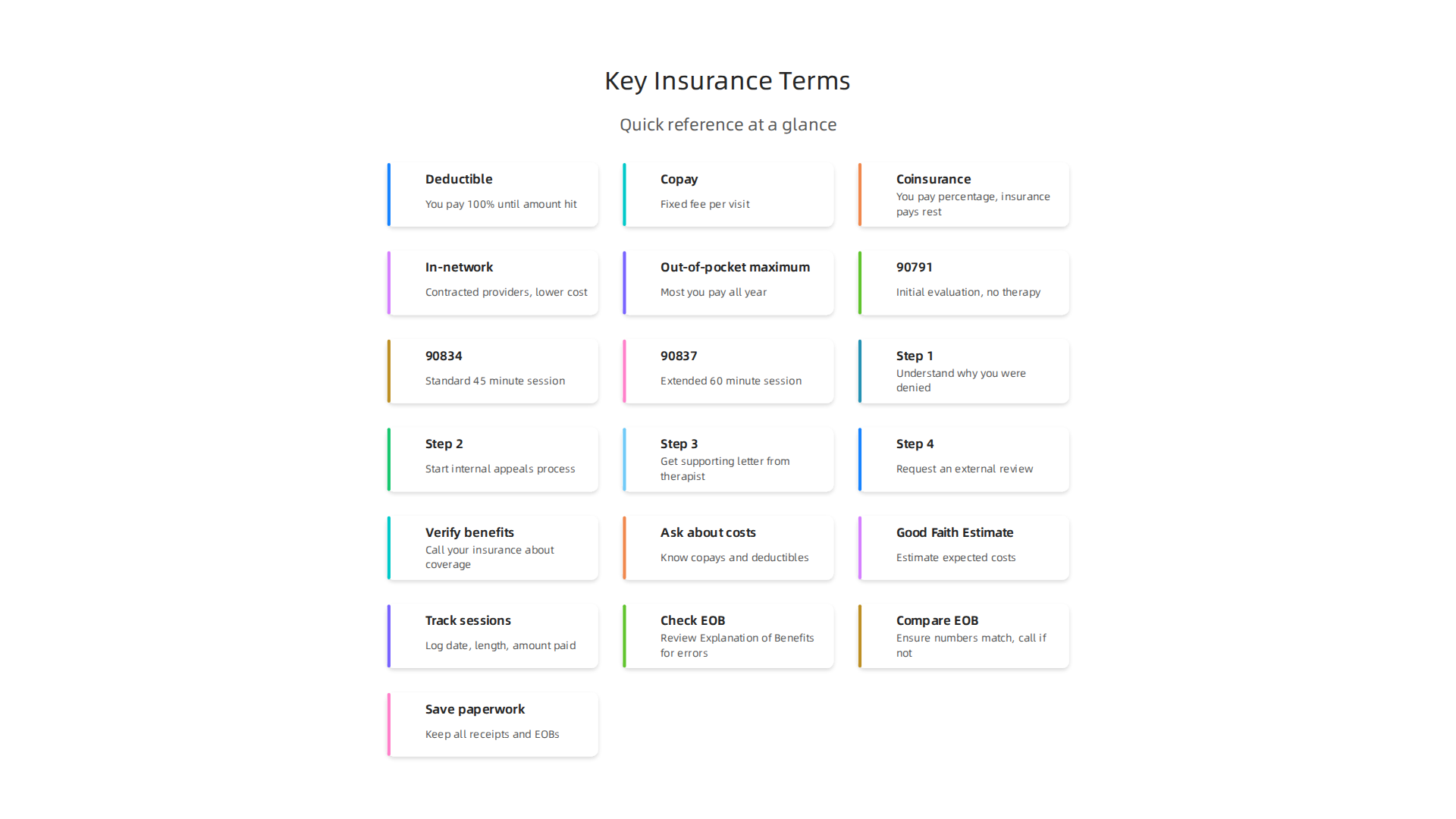 Key Insurance Terms

Quick reference at a glance

Deductible
You pay 100% until amount hit

Copay
Fixed fee per visit

Coinsurance
You pay percentage, insurance pays rest

In-network
Contracted providers, lower cost

Out-of-pocket maximum
Most you pay all year

90791
Initial evaluation, no therapy

90834
Standard 45 minute session

90837
Extended 60 minute session

Step 1
Understand why you were denied

Step 2
Start internal appeals process

Step 3
Get supporting letter from therapist

Step 4
Request an external review

Verify benefits
Call your insurance about coverage

Ask about costs
Know copays and deductibles

Good Faith Estimate
Estimate expected costs

Track sessions
Log date, length, amount paid

Check EOB
Review Explanation of Benefits for errors

Compare EOB
Ensure numbers match, call if not

Save paperwork
Keep all receipts and EOBs